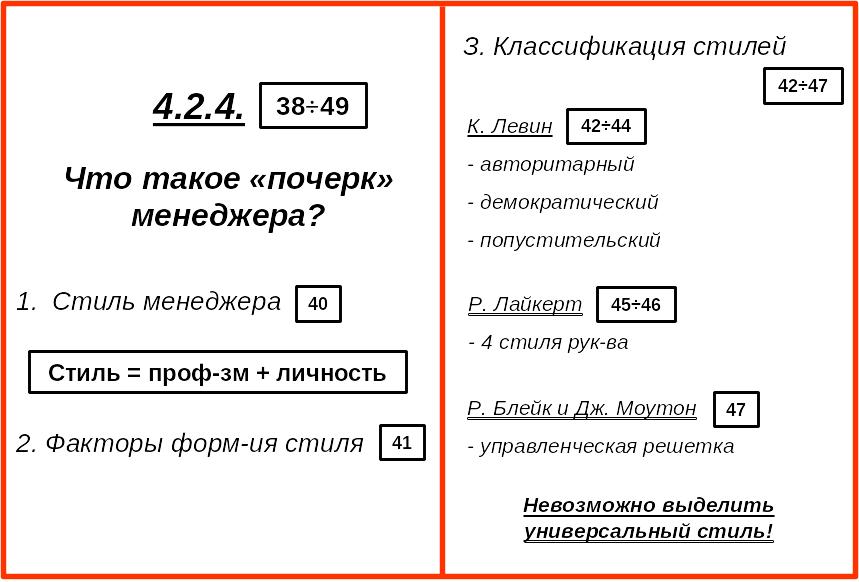 4.2.4. 38÷49

Что такое «почерк» менеджера?

1. Стиль менеджера 40

Стиль = проф-зм + личность

2. Факторы форм-ия стиля 41

3. Классификация стилей

42÷47

К. Левин 42÷44

- авторитарный

- демократический

- попустительский

Р. Лайкерт 45÷46

- 4 стиля рук-ва

Р. Блейк и Дж. Моутон 47

- управленческая решетка

Невозможно выделить универсальный стиль!